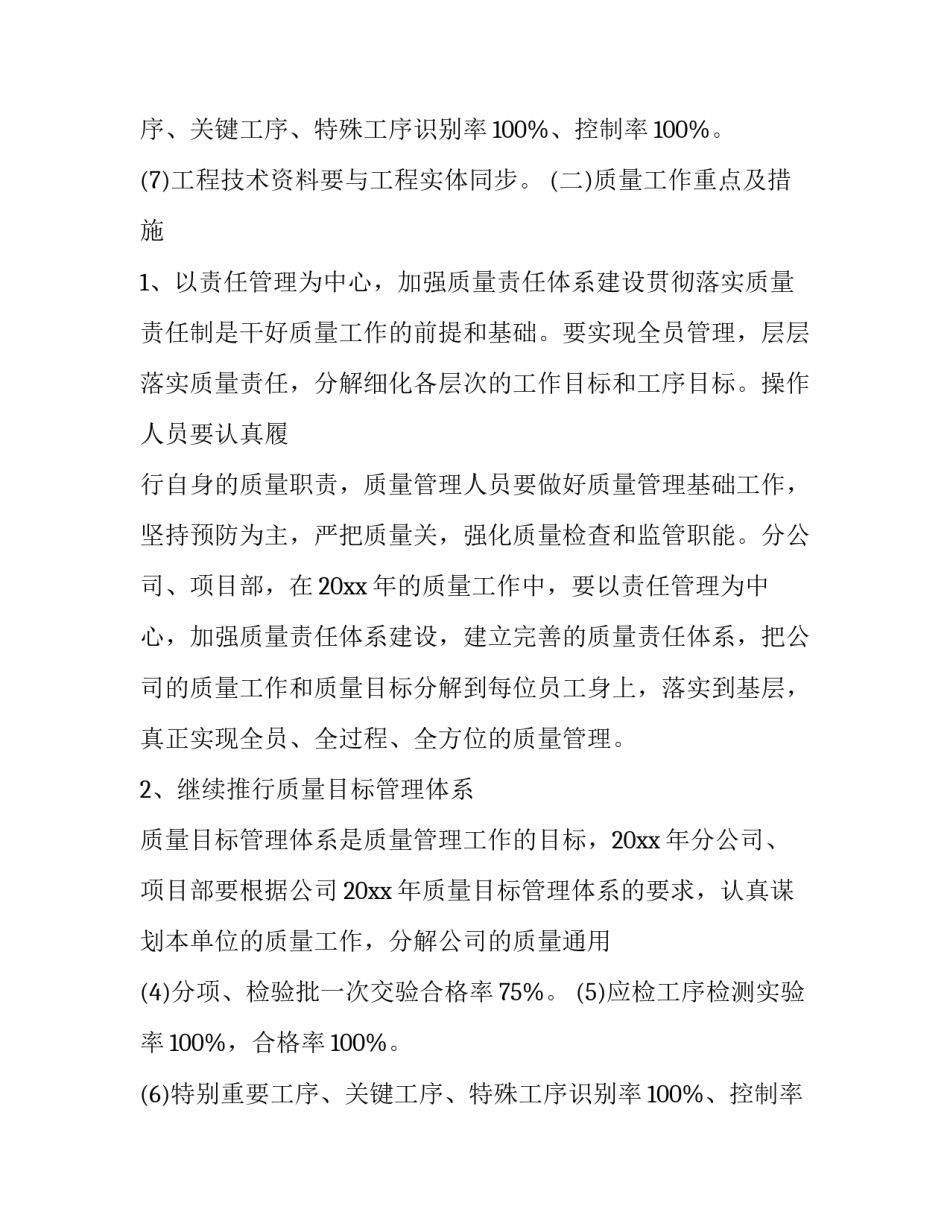 序、关键工序、特殊工序识别率 100%、控制率 100%。

(7)工程技术资料要与工程实体同步。 (二)质量工作重点及措施

1、以责任管理为中心，加强质量责任体系建设贯彻落实质量责任制是干好质量工作的前提和基础。要实现全员管理，层层落实质量责任，分解细化各层次的工作目标和工序目标。操作人员要认真履

行自身的质量职责，质量管理人员要做好质量管理基础工作，坚持预防为主，严把质量关，强化质量检查和监管职能。分公司、项目部，在 20xx 年的质量工作中，要以责任管理为中心，加强质量责任体系建设，建立完善的质量责任体系，把公司的质量工作和质量目标分解到每位员工身上，落实到基层，真正实现全员、全过程、全方位的质量管理。

2、继续推行质量目标管理体系

质量目标管理体系是质量管理工作的目标，20xx 年分公司、项目部要根据公司 20xx 年质量目标管理体系的要求，认真谋划本单位的质量工作，分解公司的质量通用

(4)分项、检验批一次交验合格率 75%。 (5)应检工序检测实验率 100%，合格率 100%。

(6)特别重要工序、关键工序、特殊工序识别率 100%、控制率